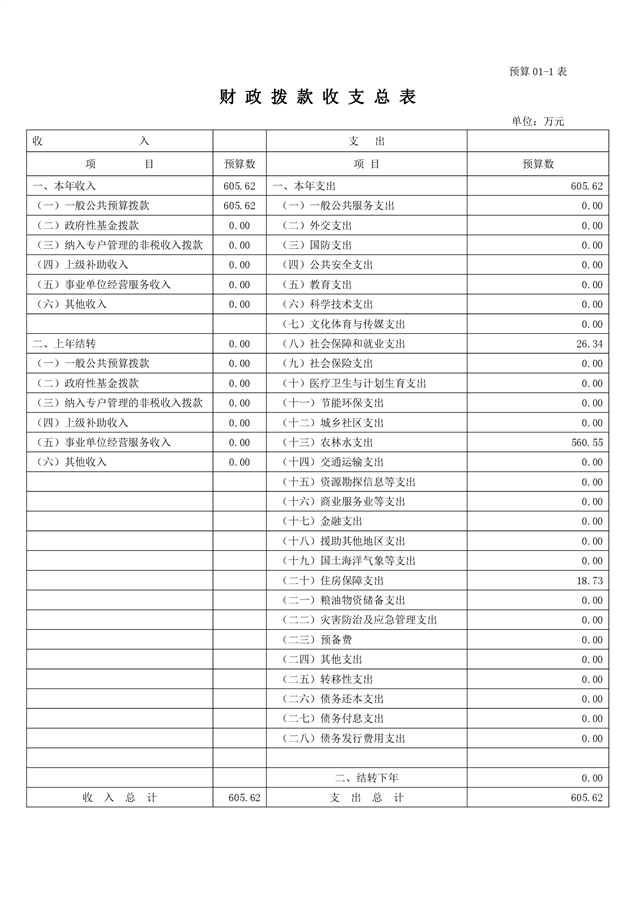 预算 01-1 表

财 政 拨 款 收 支 总 表

单位：万元

| 收 入 | | 支 出 | |
|---|---|---|---|
| 项 目 | 预算数 | 项 目 | 预算数 |
| 一、本年收入 | 605.62 | 一、本年支出 | 605.62 |
| （一）一般公共预算拨款 | 605.62 | （一）一般公共服务支出 | 0.00 |
| （二）政府性基金拨款 | 0.00 | （二）外交支出 | 0.00 |
| （三）纳入专户管理的非税收入拨款 | 0.00 | （三）国防支出 | 0.00 |
| （四）上级补助收入 | 0.00 | （四）公共安全支出 | 0.00 |
| （五）事业单位经营服务收入 | 0.00 | （五）教育支出 | 0.00 |
| （六）其他收入 | 0.00 | （六）科学技术支出 | 0.00 |
| | | （七）文化体育与传媒支出 | 0.00 |
| 二、上年结转 | 0.00 | （八）社会保障和就业支出 | 26.34 |
| （一）一般公共预算拨款 | 0.00 | （九）社会保险支出 | 0.00 |
| （二）政府性基金拨款 | 0.00 | （十）医疗卫生与计划生育支出 | 0.00 |
| （三）纳入专户管理的非税收入拨款 | 0.00 | （十一）节能环保支出 | 0.00 |
| （四）上级补助收入 | 0.00 | （十二）城乡社区支出 | 0.00 |
| （五）事业单位经营服务收入 | 0.00 | （十三）农林水支出 | 560.55 |
| （六）其他收入 | 0.00 | （十四）交通运输支出 | 0.00 |
| | | （十五）资源勘探信息等支出 | 0.00 |
| | | （十六）商业服务业等支出 | 0.00 |
| | | （十七）金融支出 | 0.00 |
| | | （十八）援助其他地区支出 | 0.00 |
| | | （十九）国土海洋气象等支出 | 0.00 |
| | | （二十）住房保障支出 | 18.73 |
| | | （二一）粮油物资储备支出 | 0.00 |
| | | （二二）灾害防治及应急管理支出 | 0.00 |
| | | （二三）预备费 | 0.00 |
| | | （二四）其他支出 | 0.00 |
| | | （二五）转移性支出 | 0.00 |
| | | （二六）债务还本支出 | 0.00 |
| | | （二七）债务付息支出 | 0.00 |
| | | （二八）债务发行费用支出 | 0.00 |
| | | | |
| | | 二、结转下年 | 0.00 |
| 收 入 总 计 | 605.62 | 支 出 总 计 | 605.62 |